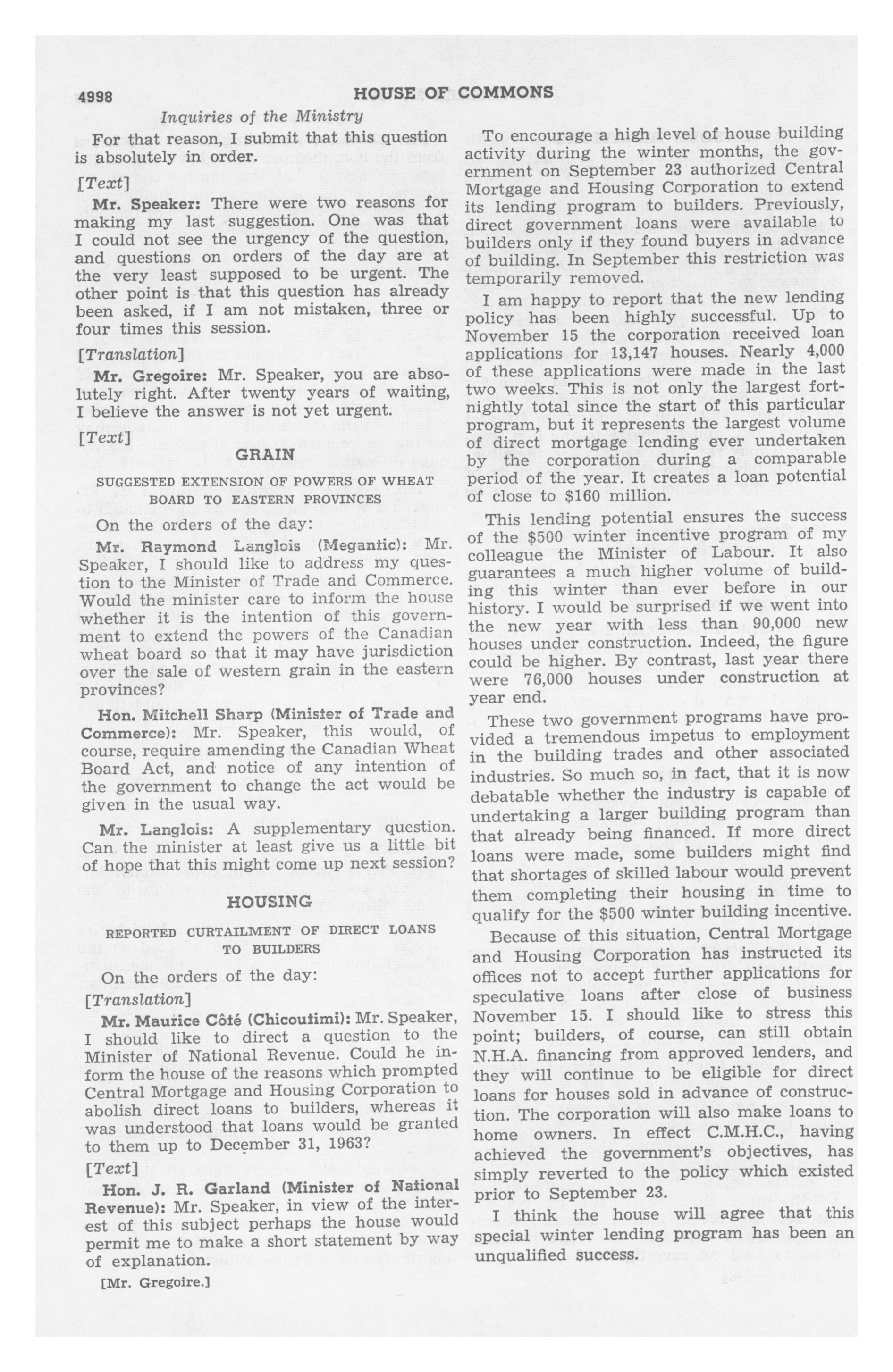 4998 HOUSE OF COMMONS

Inquiries of the Ministry

For that reason, I submit that this question is absolutely in order.

[Text]

Mr. Speaker: There were two reasons for making my last suggestion. One was that I could not see the urgency of the question, and questions on orders of the day are at the very least supposed to be urgent. The other point is that this question has already been asked, if I am not mistaken, three or four times this session.

[Translation]

Mr. Gregoire: Mr. Speaker, you are absolutely right. After twenty years of waiting, I believe the answer is not yet urgent.

[Text]

GRAIN

SUGGESTED EXTENSION OF POWERS OF WHEAT BOARD TO EASTERN PROVINCES

On the orders of the day:

Mr. Raymond Langlois (Megantic): Mr. Speaker, I should like to address my question to the Minister of Trade and Commerce. Would the minister care to inform the house whether it is the intention of this government to extend the powers of the Canadian wheat board so that it may have jurisdiction over the sale of western grain in the eastern provinces?

Hon. Mitchell Sharp (Minister of Trade and Commerce): Mr. Speaker, this would, of course, require amending the Canadian Wheat Board Act, and notice of any intention of the government to change the act would be given in the usual way.

Mr. Langlois: A supplementary question. Can the minister at least give us a little bit of hope that this might come up next session?

HOUSING

REPORTED CURTAILMENT OF DIRECT LOANS TO BUILDERS

On the orders of the day:

[Translation]

Mr. Maurice Côté (Chicoutimi): Mr. Speaker, I should like to direct a question to the Minister of National Revenue. Could he inform the house of the reasons which prompted Central Mortgage and Housing Corporation to abolish direct loans to builders, whereas it was understood that loans would be granted to them up to December 31, 1963?

[Text]

Hon. J. R. Garland (Minister of National Revenue): Mr. Speaker, in view of the interest of this subject perhaps the house would permit me to make a short statement by way of explanation.

[Mr. Gregoire.]

To encourage a high level of house building activity during the winter months, the government on September 23 authorized Central Mortgage and Housing Corporation to extend its lending program to builders. Previously, direct government loans were available to builders only if they found buyers in advance of building. In September this restriction was temporarily removed.

I am happy to report that the new lending policy has been highly successful. Up to November 15 the corporation received loan applications for 13,147 houses. Nearly 4,000 of these applications were made in the last two weeks. This is not only the largest fortnightly total since the start of this particular program, but it represents the largest volume of direct mortgage lending ever undertaken by the corporation during a comparable period of the year. It creates a loan potential of close to $160 million.

This lending potential ensures the success of the $500 winter incentive program of my colleague the Minister of Labour. It also guarantees a much higher volume of building this winter than ever before in our history. I would be surprised if we went into the new year with less than 90,000 new houses under construction. Indeed, the figure could be higher. By contrast, last year there were 76,000 houses under construction at year end.

These two government programs have provided a tremendous impetus to employment in the building trades and other associated industries. So much so, in fact, that it is now debatable whether the industry is capable of undertaking a larger building program than that already being financed. If more direct loans were made, some builders might find that shortages of skilled labour would prevent them completing their housing in time to qualify for the $500 winter building incentive.

Because of this situation, Central Mortgage and Housing Corporation has instructed its offices not to accept further applications for speculative loans after close of business November 15. I should like to stress this point; builders, of course, can still obtain N.H.A. financing from approved lenders, and they will continue to be eligible for direct loans for houses sold in advance of construction. The corporation will also make loans to home owners. In effect C.M.H.C., having achieved the government's objectives, has simply reverted to the policy which existed prior to September 23.

I think the house will agree that this special winter lending program has been an unqualified success.